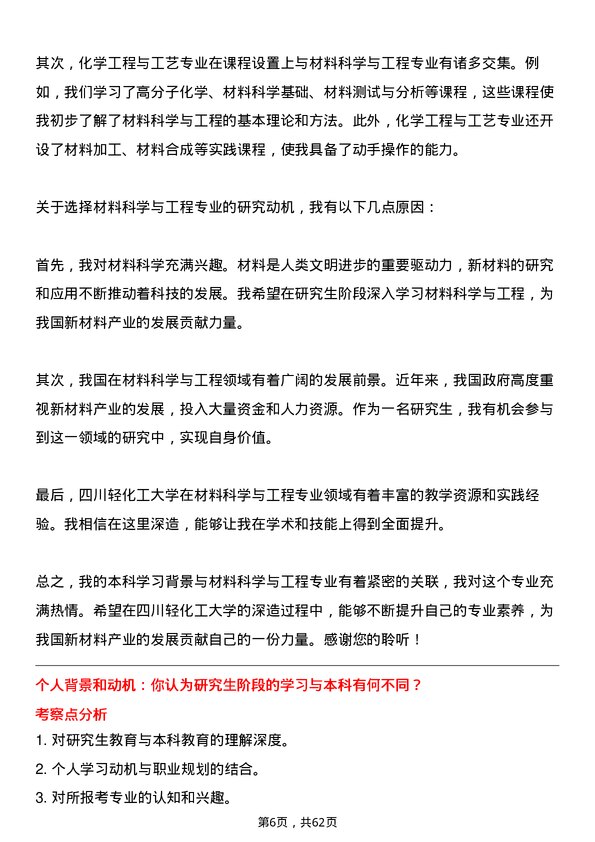 其次，化学工程与工艺专业在课程设置上与材料科学与工程专业有诸多交集。例如，我们学习了高分子化学、材料科学基础、材料测试与分析等课程，这些课程使我初步了解了材料科学与工程的基本理论和方法。此外，化学工程与工艺专业还开设了材料加工、材料合成等实践课程，使我具备了动手操作的能力。

关于选择材料科学与工程专业的研究动机，我有以下几点原因：

首先，我对材料科学充满兴趣。材料是人类文明进步的重要驱动力，新材料的研究和应用不断推动着科技的发展。我希望在研究生阶段深入学习材料科学与工程，为我国新材料产业的发展贡献力量。

其次，我国在材料科学与工程领域有着广阔的发展前景。近年来，我国政府高度重视新材料产业的发展，投入大量资金和人力资源。作为一名研究生，我有机会参与到这一领域的研究中，实现自身价值。

最后，四川轻化工大学在材料科学与工程专业领域有着丰富的教学资源和实践经验。我相信在这里深造，能够让我在学术和技能上得到全面提升。

总之，我的本科学习背景与材料科学与工程专业有着紧密的关联，我对这个专业充满热情。希望在四川轻化工大学的深造过程中，能够不断提升自己的专业素养，为我国新材料产业的发展贡献自己的一份力量。感谢您的聆听！

个人背景和动机：你认为研究生阶段的学习与本科有何不同？

考察点分析

1. 对研究生教育与本科教育的理解深度。

2. 个人学习动机与职业规划的结合。

3. 对所报考专业的认知和兴趣。

第6页，共62页